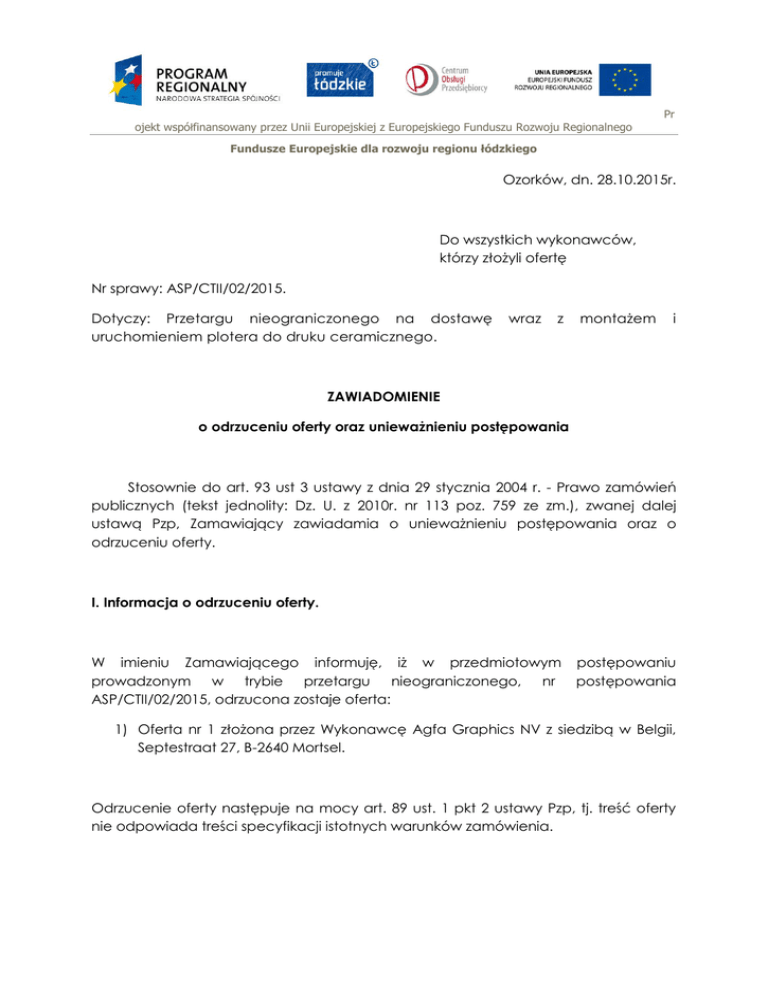 PROGRAM REGIONALNY
NARODOWA STRATEGIA SPÓJNOŚCI

promuje łódzkie

Centrum Obsługi Przedsiębiorcy

UNIA EUROPEJSKA
EUROPEJSKI FUNDUSZ ROZWOJU REGIONALNEGO

Pr

ojekt współfinansowany przez Unii Europejskiej z Europejskiego Funduszu Rozwoju Regionalnego

Fundusze Europejskie dla rozwoju regionu łódzkiego

Ozorków, dn. 28.10.2015r.

Do wszystkich wykonawców,
którzy złożyli ofertę

Nr sprawy: ASP/CTII/02/2015.

Dotyczy: Przetargu nieograniczonego na dostawę wraz z montażem i uruchomieniem plotera do druku ceramicznego.

ZAWIADOMIENIE

o odrzuceniu oferty oraz unieważnieniu postępowania

Stosownie do art. 93 ust 3 ustawy z dnia 29 stycznia 2004 r. - Prawo zamówień publicznych (tekst jednolity: Dz. U. z 2010r. nr 113 poz. 759 ze zm.), zwanej dalej ustawą Pzp, Zamawiający zawiadamia o unieważnieniu postępowania oraz o odrzuceniu oferty.

I. Informacja o odrzuceniu oferty.

W imieniu Zamawiającego informuję, iż w przedmiotowym postępowaniu prowadzonym w trybie przetargu nieograniczonego, nr postępowania ASP/CTII/02/2015, odrzucona zostaje oferta:

1) Oferta nr 1 złożona przez Wykonawcę Agfa Graphics NV z siedzibą w Belgii, Septestraat 27, B-2640 Mortsel.

Odrzucenie oferty następuje na mocy art. 89 ust. 1 pkt 2 ustawy Pzp, tj. treść oferty nie odpowiada treści specyfikacji istotnych warunków zamówienia.